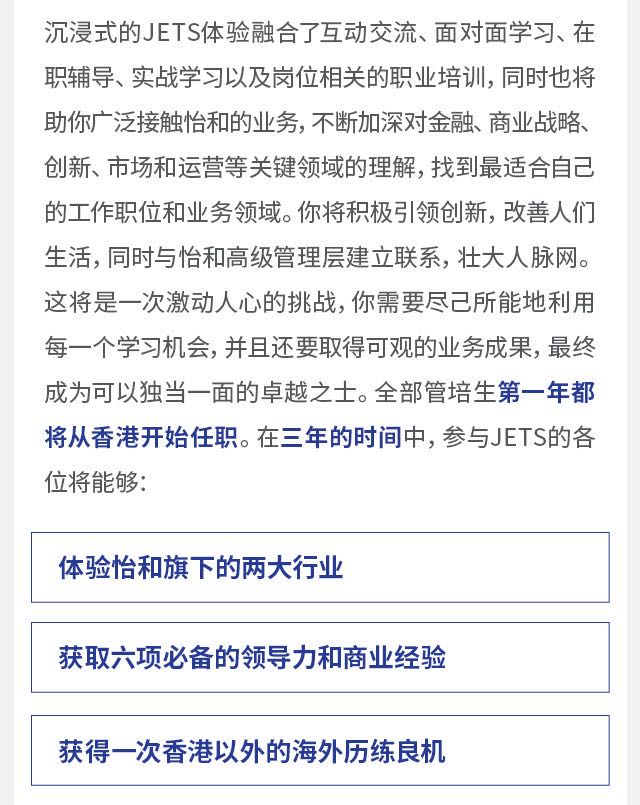 沉浸式的JETS体验融合了互动交流、面对面学习、在职辅导、实战学习以及岗位相关的职业培训，同时也将助你广泛接触怡和的业务，不断加深对金融、商业战略、创新、市场和运营等关键领域的理解，找到最适合自己的工作职位和业务领域。你将积极引领创新，改善人们生活，同时与怡和高级管理层建立联系，壮大人脉网。这将是一次激动人心的挑战，你需要尽己所能地利用每一个学习机会，并且还要取得可观的业务成果，最终成为可以独当一面的卓越之士。全部管培生第一年都将从香港开始任职。在三年的时间中，参与JETS的各位将能够：

体验怡和旗下的两大行业

获取六项必备的领导力和商业经验

获得一次香港以外的海外历练良机